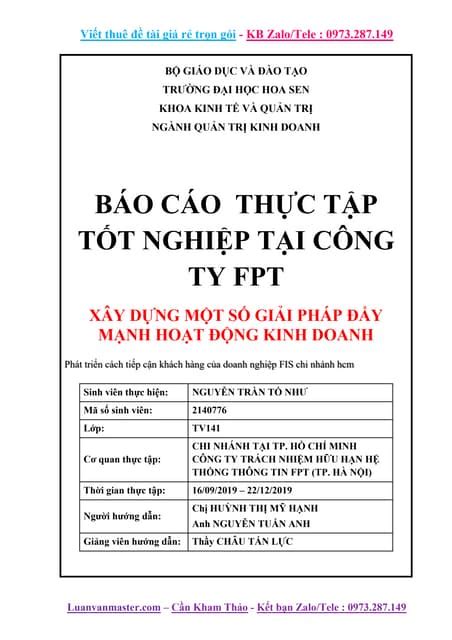 Viết thuê đề tài giá rẻ trọn gói - KB Zalo/Tele : 0973.287.149

BỘ GIÁO DỤC VÀ ĐÀO TẠO
TRƯỜNG ĐẠI HỌC HOA SEN
KHOA KINH TẾ VÀ QUẢN TRỊ
NGÀNH QUẢN TRỊ KINH DOANH

BÁO CÁO THỰC TẬP TỐT NGHIỆP TẠI CÔNG TY FPT

XÂY DỰNG MỘT SỐ GIẢI PHÁP ĐẨY MẠNH HOẠT ĐỘNG KINH DOANH

Phát triển cách tiếp cận khách hàng của doanh nghiệp FIS chi nhánh hcm

| Sinh viên thực hiện: | NGUYỄN TRẦN TỐ NHƯ |
|---|---|
| Mã số sinh viên: | 2140776 |
| Lớp: | TV141 |
| Cơ quan thực tập: | CHI NHÁNH TẠI TP. HỒ CHÍ MINH CÔNG TY TRÁCH NHIỆM HỮU HẠN HỆ THỐNG THÔNG TIN FPT (TP. HÀ NỘI) |
| Thời gian thực tập: | 16/09/2019 – 22/12/2019 |
| Người hướng dẫn: | Chị HUỲNH THỊ MỸ HẠNH Anh NGUYỄN TUẤN ANH |
| Giảng viên hướng dẫn: | Thầy CHÂU TẤN LỰC |

Luanvanmaster.com – Cần Kham Thảo - Kết bạn Zalo/Tele : 0973.287.149